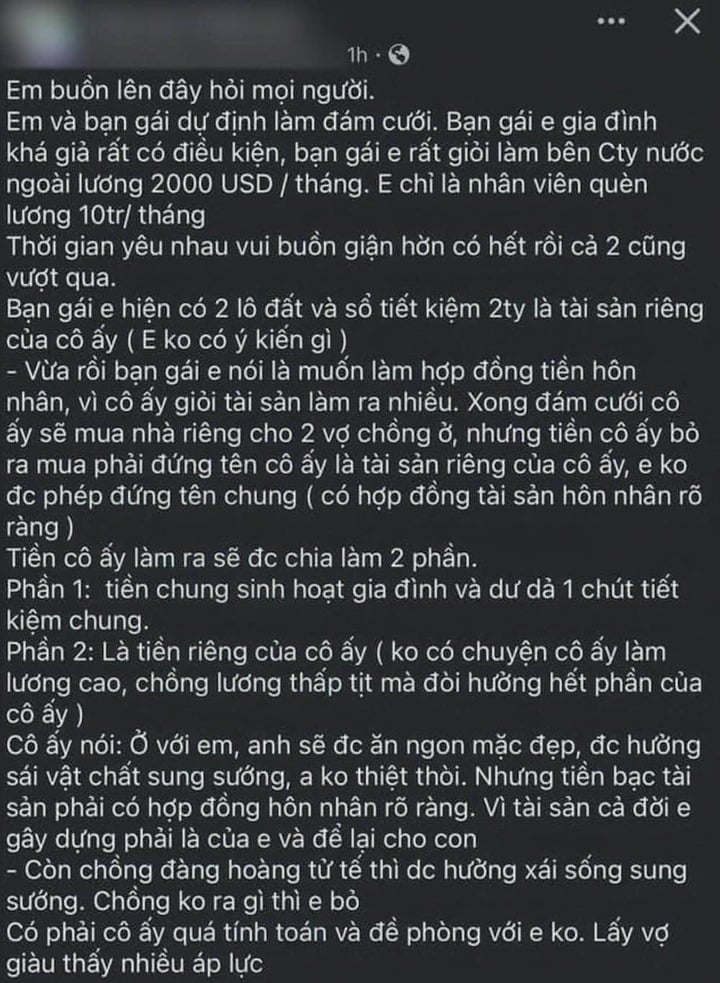 1h ·

Em buồn lên đây hỏi mọi người.
Em và bạn gái dự định làm đám cưới. Bạn gái e gia đình khá giả rất có điều kiện, bạn gái e rất giỏi làm bên Cty nước ngoài lương 2000 USD / tháng. E chỉ là nhân viên quèn lương 10tr/ tháng
Thời gian yêu nhau vui buồn giận hờn có hết rồi cả 2 cũng vượt qua.
Bạn gái e hiện có 2 lô đất và sổ tiết kiệm 2ty là tài sản riêng của cô ấy ( E ko có ý kiến gì )
- Vừa rồi bạn gái e nói là muốn làm hợp đồng tiền hôn nhân, vì cô ấy giỏi tài sản làm ra nhiều. Xong đám cưới cô ấy sẽ mua nhà riêng cho 2 vợ chồng ở, nhưng tiền cô ấy bỏ ra mua phải đứng tên cô ấy là tài sản riêng của cô ấy, e ko đc phép đứng tên chung ( có hợp đồng tài sản hôn nhân rõ ràng )
Tiền cô ấy làm ra sẽ đc chia làm 2 phần.
Phần 1: tiền chung sinh hoạt gia đình và dư dả 1 chút tiết kiệm chung.
Phần 2: Là tiền riêng của cô ấy ( ko có chuyện cô ấy làm lương cao, chồng lương thấp tịt mà đòi hưởng hết phần của cô ấy )
Cô ấy nói: Ở với em, anh sẽ đc ăn ngon mặc đẹp, đc hưởng sái vật chất sung sướng, a ko thiệt thòi. Nhưng tiền bạc tài sản phải có hợp đồng hôn nhân rõ ràng. Vì tài sản cả đời e gây dựng phải là của e và để lại cho con
- Còn chồng đàng hoàng tử tế thì dc hưởng xái sống sung sướng. Chồng ko ra gì thì e bỏ
Có phải cô ấy quá tính toán và đề phòng với e ko. Lấy vợ giàu thấy nhiều áp lực